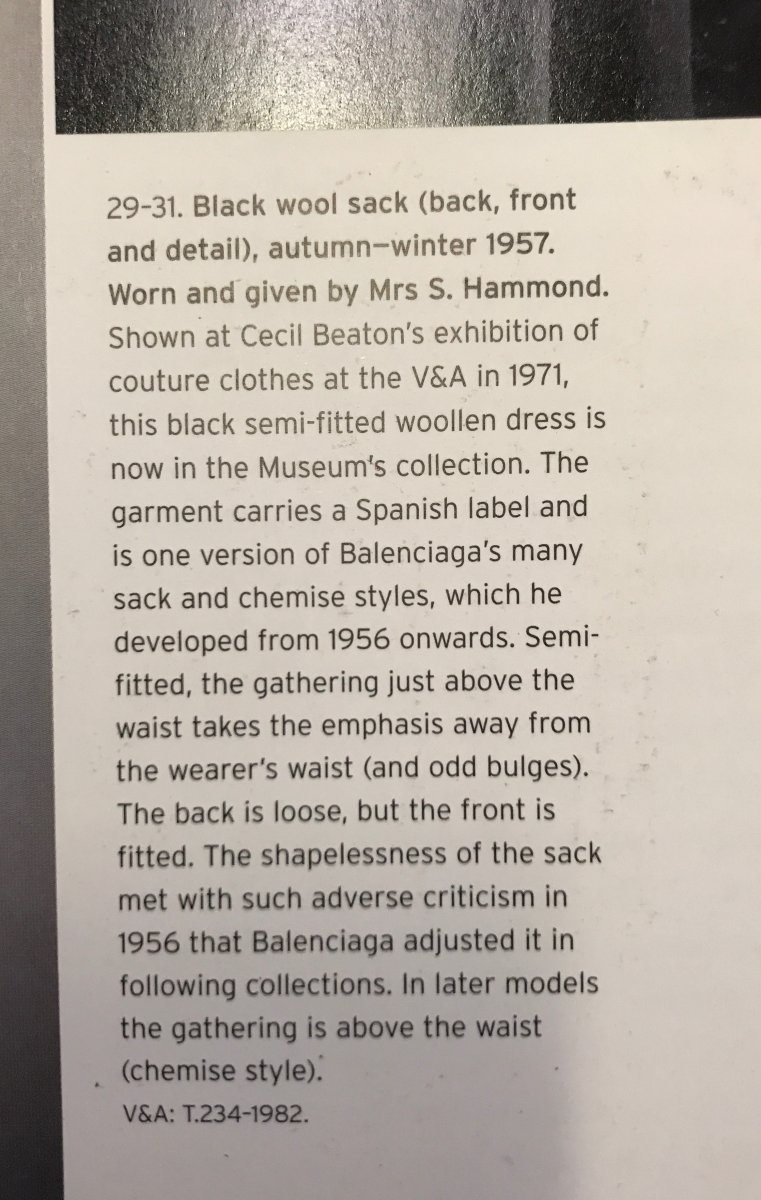 29-31. Black wool sack (back, front and detail), autumn–winter 1957. Worn and given by Mrs S. Hammond. Shown at Cecil Beaton's exhibition of couture clothes at the V&A in 1971, this black semi-fitted woollen dress is now in the Museum's collection. The garment carries a Spanish label and is one version of Balenciaga's many sack and chemise styles, which he developed from 1956 onwards. Semi-fitted, the gathering just above the waist takes the emphasis away from the wearer's waist (and odd bulges). The back is loose, but the front is fitted. The shapelessness of the sack met with such adverse criticism in 1956 that Balenciaga adjusted it in following collections. In later models the gathering is above the waist (chemise style).
V&A: T.234-1982.